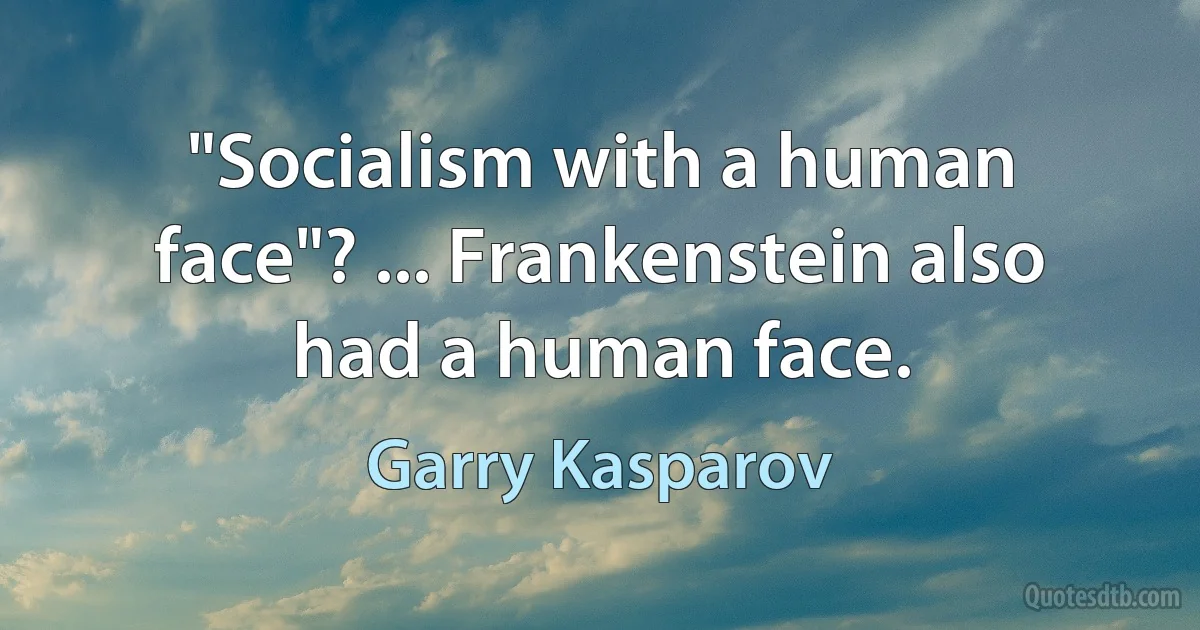 "Socialism with a human face"? ... Frankenstein also had a human face.

Garry Kasparov

Quotesdtb.com